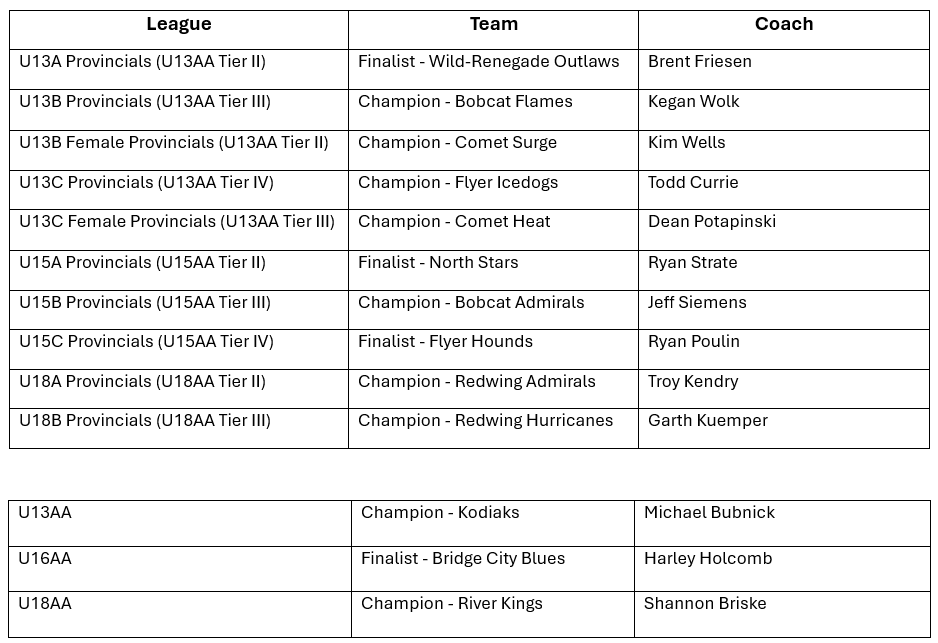 | League | Team | Coach |
|---|---|---|
| U13A Provincials (U13AA Tier II) | Finalist - Wild-Renegade Outlaws | Brent Friesen |
| U13B Provincials (U13AA Tier III) | Champion - Bobcat Flames | Kegan Wolk |
| U13B Female Provincials (U13AA Tier II) | Champion - Comet Surge | Kim Wells |
| U13C Provincials (U13AA Tier IV) | Champion - Flyer Icedogs | Todd Currie |
| U13C Female Provincials (U13AA Tier III) | Champion - Comet Heat | Dean Potapinski |
| U15A Provincials (U15AA Tier II) | Finalist - North Stars | Ryan Strate |
| U15B Provincials (U15AA Tier III) | Champion - Bobcat Admirals | Jeff Siemens |
| U15C Provincials (U15AA Tier IV) | Finalist - Flyer Hounds | Ryan Poulin |
| U18A Provincials (U18AA Tier II) | Champion - Redwing Admirals | Troy Kendry |
| U18B Provincials (U18AA Tier III) | Champion - Redwing Hurricanes | Garth Kuemper |

| | | |
|---|---|---|
| U13AA | Champion - Kodiaks | Michael Bubnick |
| U16AA | Finalist - Bridge City Blues | Harley Holcomb |
| U18AA | Champion - River Kings | Shannon Briske |